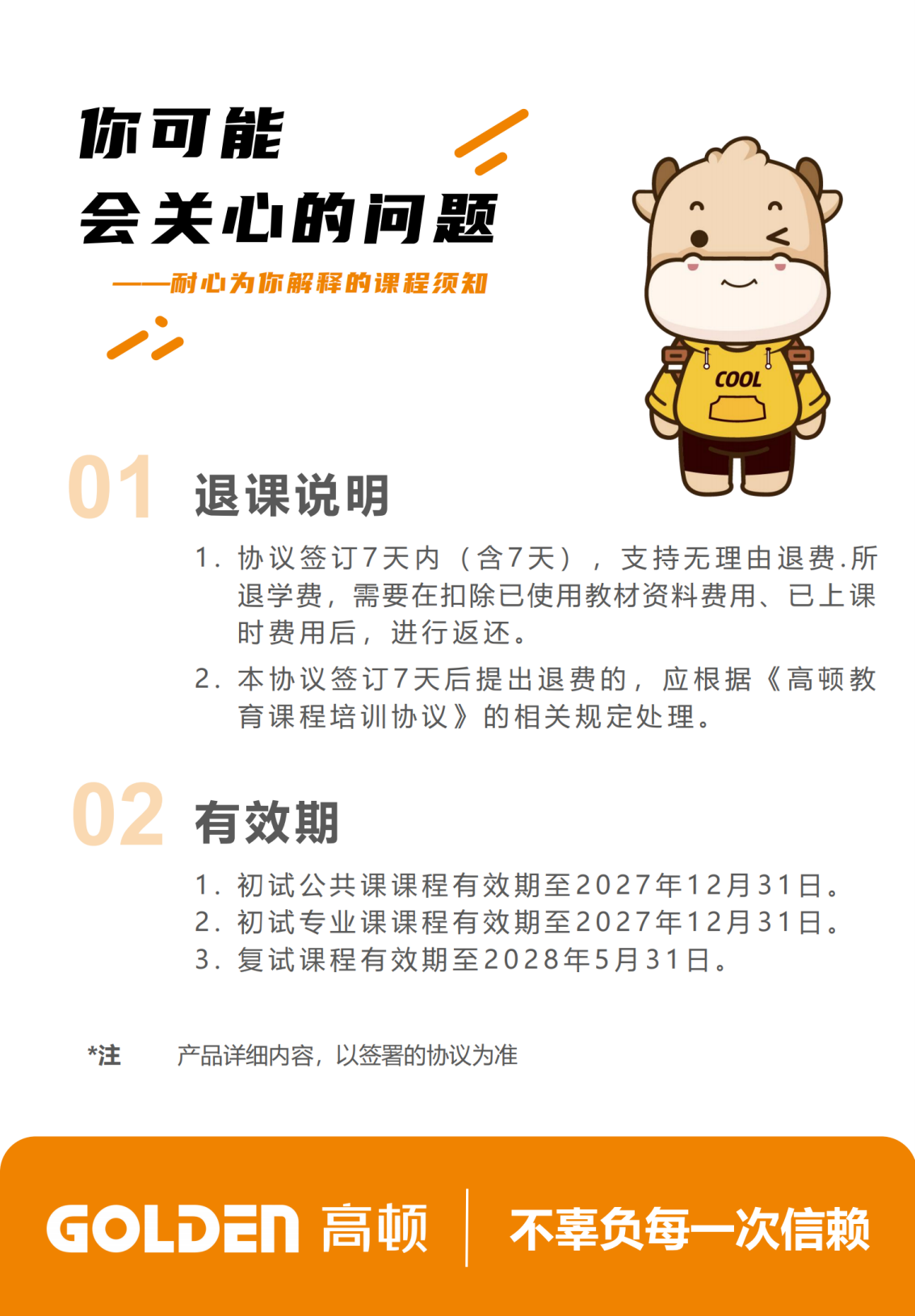 你可能
会关心的问题

——耐心为你解释的课程须知

COOL

01 退课说明

1. 协议签订7天内（含7天），支持无理由退费.所退学费，需要在扣除已使用教材资料费用、已上课时费用后，进行返还。

2. 本协议签订7天后提出退费的，应根据《高顿教育课程培训协议》的相关规定处理。

02 有效期

1. 初试公共课课程有效期至2027年12月31日。
2. 初试专业课课程有效期至2027年12月31日。
3. 复试课程有效期至2028年5月31日。

*注 产品详细内容，以签署的协议为准

GOLDEN 高顿 不辜负每一次信赖